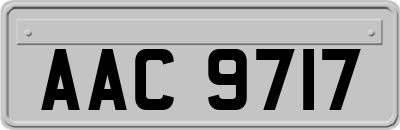 AAC 9717